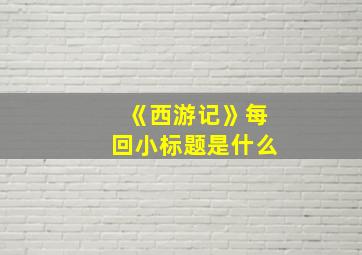 《西游记》每回小标题是什么